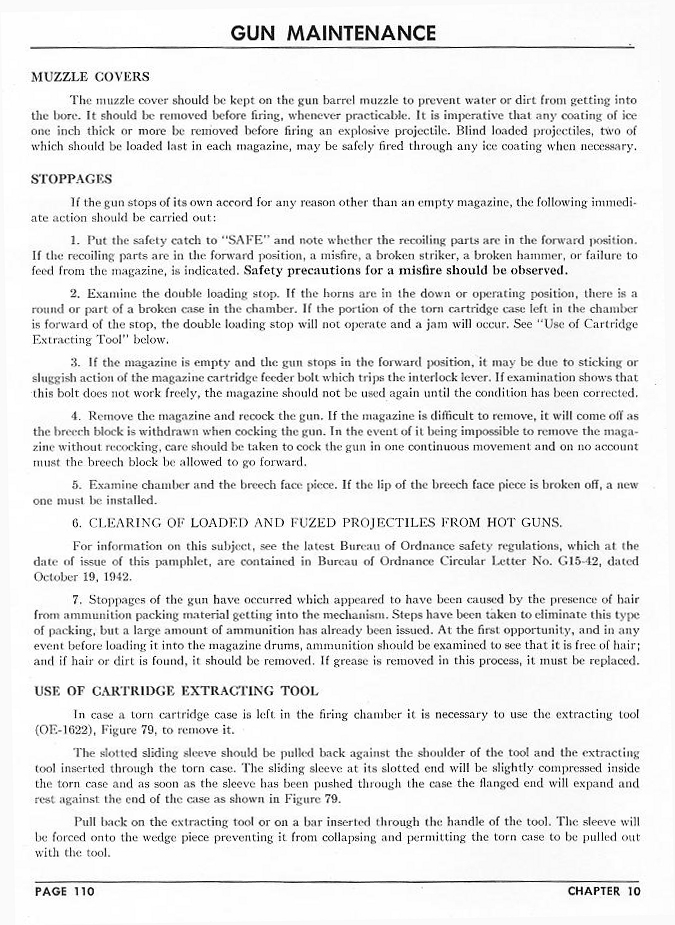 GUN MAINTENANCE

MUZZLE COVERS

The muzzle cover should be kept on the gun barrel muzzle to prevent water or dirt from getting into the bore. It should be removed before firing, whenever practicable. It is imperative that any coating of ice one inch thick or more be removed before firing an explosive projectile. Blind loaded projectiles, two of which should be loaded last in each magazine, may be safely fired through any ice coating when necessary.

STOPPAGES

If the gun stops of its own accord for any reason other than an empty magazine, the following immediate action should be carried out:

1. Put the safety catch to "SAFE" and note whether the recoiling parts are in the forward position. If the recoiling parts are in the forward position, a misfire, a broken striker, a broken hammer, or failure to feed from the magazine, is indicated. Safety precautions for a misfire should be observed.

2. Examine the double loading stop. If the horns are in the down or operating position, there is a round or part of a broken case in the chamber. If the portion of the torn cartridge case left in the chamber is forward of the stop, the double loading stop will not operate and a jam will occur. See "Use of Cartridge Extracting Tool" below.

3. If the magazine is empty and the gun stops in the forward position, it may be due to sticking or sluggish action of the magazine cartridge feeder bolt which trips the interlock lever. If examination shows that this bolt does not work freely, the magazine should not be used again until the condition has been corrected.

4. Remove the magazine and recock the gun. If the magazine is difficult to remove, it will come off as the breech block is withdrawn when cocking the gun. In the event of it being impossible to remove the magazine without recocking, care should be taken to cock the gun in one continuous movement and on no account must the breech block be allowed to go forward.

5. Examine chamber and the breech face piece. If the lip of the breech face piece is broken off, a new one must be installed.

6. CLEARING OF LOADED AND FUZED PROJECTILES FROM HOT GUNS.

For information on this subject, see the latest Bureau of Ordnance safety regulations, which at the date of issue of this pamphlet, are contained in Bureau of Ordnance Circular Letter No. G15-42, dated October 19, 1942.

7. Stoppages of the gun have occurred which appeared to have been caused by the presence of hair from ammunition packing material getting into the mechanism. Steps have been taken to eliminate this type of packing, but a large amount of ammunition has already been issued. At the first opportunity, and in any event before loading it into the magazine drums, ammunition should be examined to see that it is free of hair; and if hair or dirt is found, it should be removed. If grease is removed in this process, it must be replaced.

USE OF CARTRIDGE EXTRACTING TOOL

In case a torn cartridge case is left in the firing chamber it is necessary to use the extracting tool (OE-1622), Figure 79, to remove it.

The slotted sliding sleeve should be pulled back against the shoulder of the tool and the extracting tool inserted through the torn case. The sliding sleeve at its slotted end will be slightly compressed inside the torn case and as soon as the sleeve has been pushed through the case the flanged end will expand and rest against the end of the case as shown in Figure 79.

Pull back on the extracting tool or on a bar inserted through the handle of the tool. The sleeve will be forced onto the wedge piece preventing it from collapsing and permitting the torn case to be pulled out with the tool.

PAGE 110

CHAPTER 10